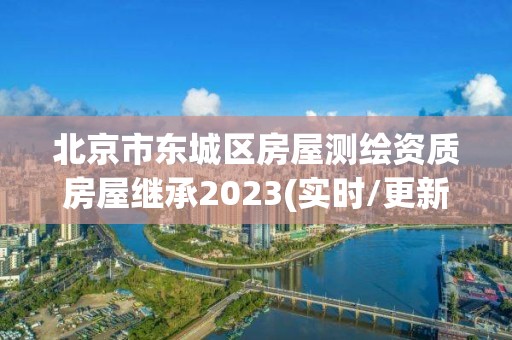 北京市东城区房屋测绘资质房屋继承2023(实时/更新